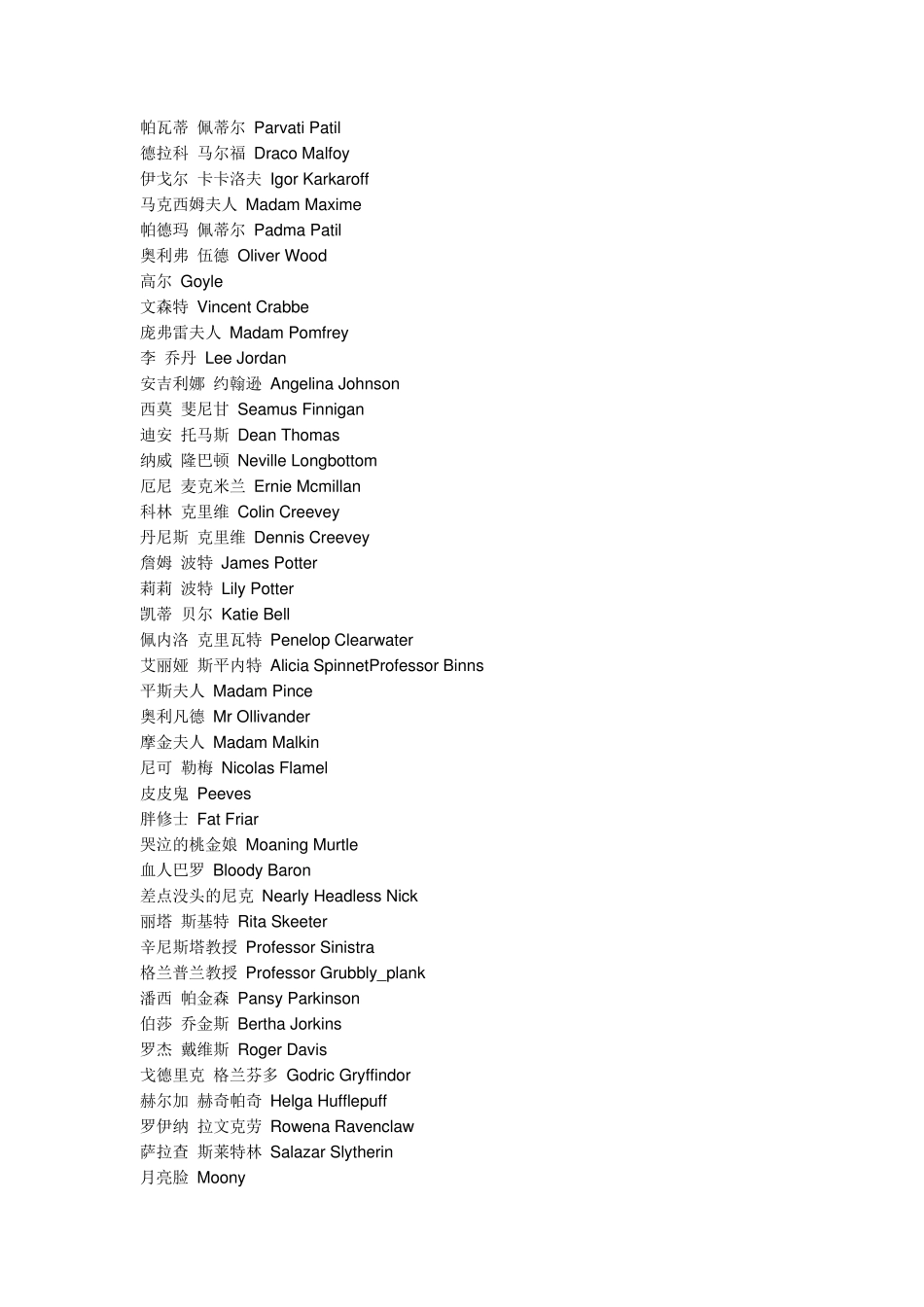 帕瓦蒂 佩蒂尔 Parvati Patil
德拉科 马尔福 Draco Malfoy
伊戈尔 卡卡洛夫 Igor Karkaroff
马克西姆夫人 Madam Maxime
帕德玛 佩蒂尔 Padma Patil
奥利弗 伍德 Oliver Wood
高尔 Goyle
文森特 Vincent Crabbe
庞弗雷夫人 Madam Pomfrey
李 乔丹 Lee Jordan
安吉利娜 约翰逊 Angelina Johnson
西莫 斐尼甘 Seamus Finnigan
迪安 托马斯 Dean Thomas
纳威 隆巴顿 Neville Longbottom
厄尼 麦克米兰 Ernie Mcmillan
科林 克里维 Colin Creevey
丹尼斯 克里维 Dennis Creevey
詹姆 波特 James Potter
莉莉 波特 Lily Potter
凯蒂 贝尔 Katie Bell
佩内洛 克里瓦特 Penelop Clearwater
艾丽娅 斯平内特 Alicia SpinnetProfessor Binns
平斯夫人 Madam Pince
奥利凡德 Mr Ollivander
摩金夫人 Madam Malkin
尼可 勒梅 Nicolas Flamel
皮皮鬼 Peeves
胖修士 Fat Friar
哭泣的桃金娘 Moaning Murtle
血人巴罗 Bloody Baron
差点没头的尼克 Nearly Headless Nick
丽塔 斯基特 Rita Skeeter
辛尼斯塔教授 Professor Sinistra
格兰普兰教授 Professor Grubbly_plank
潘西 帕金森 Pansy Parkinson
伯莎 乔金斯 Bertha Jorkins
罗杰 戴维斯 Roger Davis
戈德里克 格兰芬多 Godric Gryffindor
赫尔加 赫奇帕奇 Helga Hufflepuff
罗伊纳 拉文克劳 Rowena Ravenclaw
萨拉查 斯莱特林 Salazar Slytherin
月亮脸 Moony